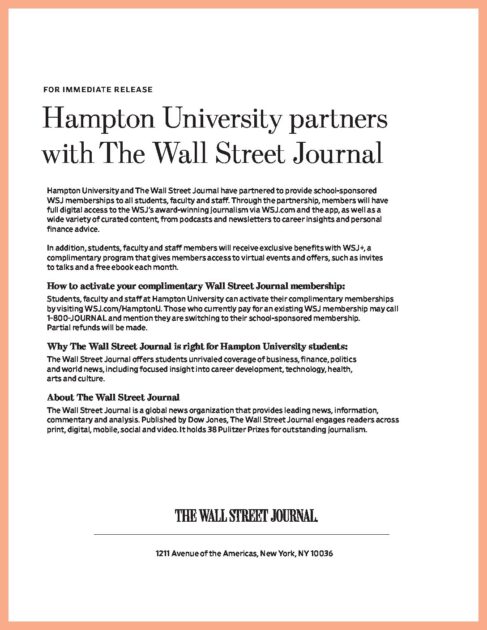 FOR IMMEDIATE RELEASE

Hampton University partners with The Wall Street Journal

Hampton University and The Wall Street Journal have partnered to provide school-sponsored WSJ memberships to all students, faculty and staff. Through the partnership, members will have full digital access to the WSJ's award-winning journalism via WSJ.com and the app, as well as a wide variety of curated content, from podcasts and newsletters to career insights and personal finance advice.

In addition, students, faculty and staff members will receive exclusive benefits with WSJ+, a complimentary program that gives members access to virtual events and offers, such as invites to talks and a free ebook each month.

How to activate your complimentary Wall Street Journal membership:
Students, faculty and staff at Hampton University can activate their complimentary memberships by visiting WSJ.com/HamptonU. Those who currently pay for an existing WSJ membership may call 1-800-JOURNAL and mention they are switching to their school-sponsored membership. Partial refunds will be made.

Why The Wall Street Journal is right for Hampton University students:
The Wall Street Journal offers students unrivaled coverage of business, finance, politics and world news, including focused insight into career development, technology, health, arts and culture.

About The Wall Street Journal
The Wall Street Journal is a global news organization that provides leading news, information, commentary and analysis. Published by Dow Jones, The Wall Street Journal engages readers across print, digital, mobile, social and video. It holds 38 Pulitzer Prizes for outstanding journalism.

THE WALL STREET JOURNAL.

1211 Avenue of the Americas, New York, NY 10036